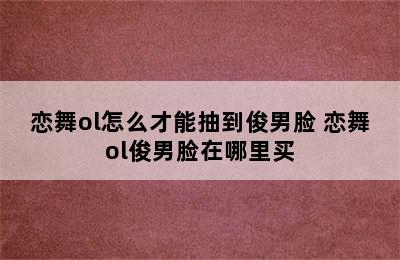 恋舞ol怎么才能抽到俊男脸 恋舞ol俊男脸在哪里买